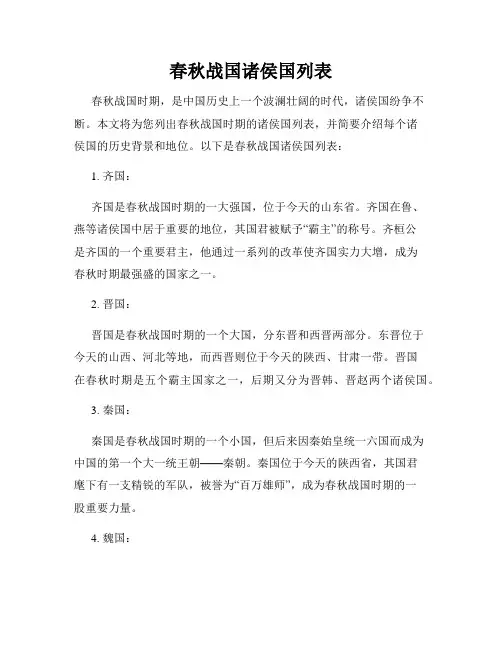 春秋战国诸侯国列表

春秋战国时期，是中国历史上一个波澜壮阔的时代，诸侯国纷争不断。本文将为您列出春秋战国时期的诸侯国列表，并简要介绍每个诸侯国的历史背景和地位。以下是春秋战国诸侯国列表：

1. 齐国：

齐国是春秋战国时期的一大强国，位于今天的山东省。齐国在鲁、燕等诸侯国中居于重要的地位，其国君被赋予“霸主”的称号。齐桓公是齐国的一个重要君主，他通过一系列的改革使齐国实力大增，成为春秋时期最强盛的国家之一。

2. 晋国：

晋国是春秋战国时期的一个大国，分东晋和西晋两部分。东晋位于今天的山西、河北等地，而西晋则位于今天的陕西、甘肃一带。晋国在春秋时期是五个霸主国家之一，后期又分为晋韩、晋赵两个诸侯国。

3. 秦国：

秦国是春秋战国时期的一个小国，但后来因秦始皇统一六国而成为中国的第一个大一统王朝——秦朝。秦国位于今天的陕西省，其国君麾下有一支精锐的军队，被誉为“百万雄师”，成为春秋战国时期的一股重要力量。

4. 魏国：